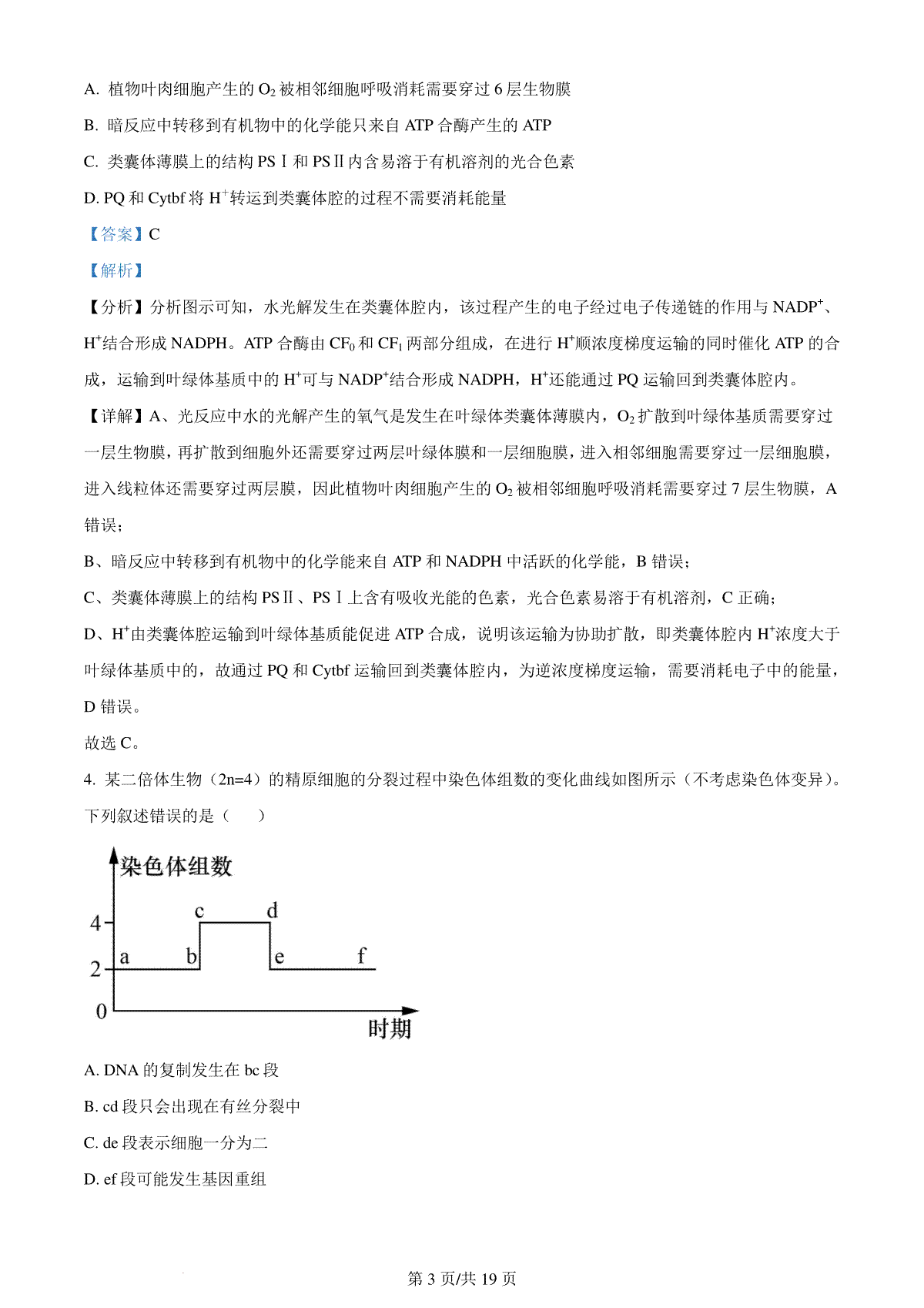 A. 植物叶肉细胞产生的 $O_2$ 被相邻细胞呼吸消耗需要穿过 6 层生物膜

B. 暗反应中转移到有机物中的化学能只来自 ATP 合酶产生的 ATP

C. 类囊体薄膜上的结构 PSⅠ和 PSⅡ内含易溶于有机溶剂的光合色素

D. PQ 和 Cytbf 将 $H^+$转运到类囊体腔的过程不需要消耗能量

【答案】C

【解析】

【分析】分析图示可知，水光解发生在类囊体腔内，该过程产生的电子经过电子传递链的作用与 $NADP^+$、$H^+$结合形成 NADPH。ATP 合酶由 $CF_0$ 和 $CF_1$ 两部分组成，在进行 $H^+$顺浓度梯度运输的同时催化 ATP 的合成，运输到叶绿体基质中的 $H^+$可与 $NADP^+$结合形成 NADPH，$H^+$还能通过 PQ 运输回到类囊体腔内。

【详解】A、光反应中水的光解产生的氧气是发生在叶绿体类囊体薄膜内，$O_2$ 扩散到叶绿体基质需要穿过一层生物膜，再扩散到细胞外还需要穿过两层叶绿体膜和一层细胞膜，进入相邻细胞需要穿过一层细胞膜，进入线粒体还需要穿过两层膜，因此植物叶肉细胞产生的 $O_2$ 被相邻细胞呼吸消耗需要穿过 7 层生物膜，A 错误；

B、暗反应中转移到有机物中的化学能来自 ATP 和 NADPH 中活跃的化学能，B 错误；

C、类囊体薄膜上的结构 PSⅡ、PSⅠ上含有吸收光能的色素，光合色素易溶于有机溶剂，C 正确；

D、$H^+$由类囊体腔运输到叶绿体基质能促进 ATP 合成，说明该运输为协助扩散，即类囊体腔内 $H^+$浓度大于叶绿体基质中的，故通过 PQ 和 Cytbf 运输回到类囊体腔内，为逆浓度梯度运输，需要消耗电子中的能量，D 错误。

故选 C。

4. 某二倍体生物（2n=4）的精原细胞的分裂过程中染色体组数的变化曲线如图所示（不考虑染色体变异）。下列叙述错误的是（　　）

染色体组数
4
2
0
a b c d e f
时期

A. DNA 的复制发生在 bc 段

B. cd 段只会出现在有丝分裂中

C. de 段表示细胞一分为二

D. ef 段可能发生基因重组

第 3 页/共 19 页